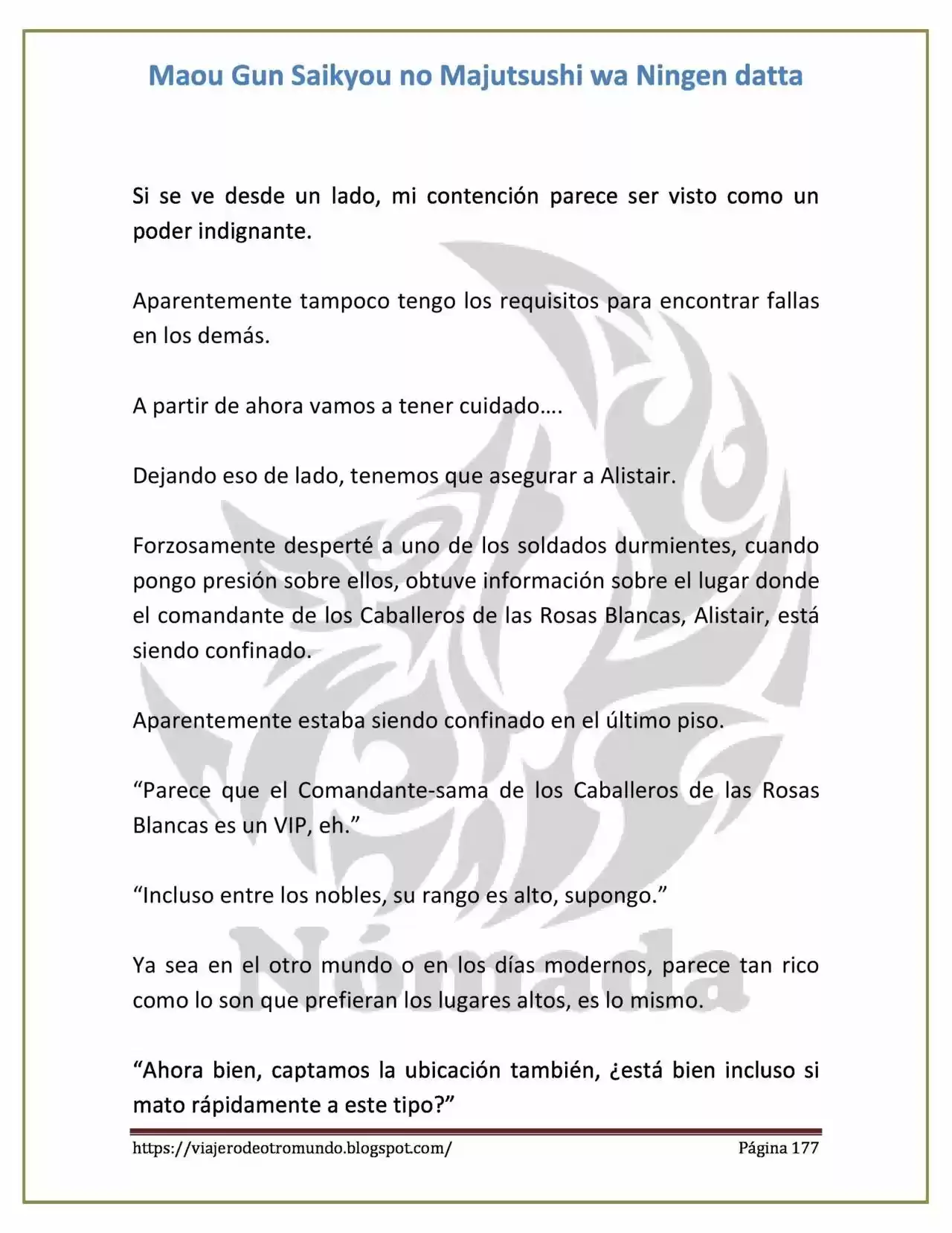 Maou Gun Saikyou no Majutsushi wa Ningen datta

Si se ve desde un lado, mi contención parece ser visto como un poder indignante.

Aparentemente tampoco tengo los requisitos para encontrar fallas en los demás.

A partir de ahora vamos a tener cuidado….

Dejando eso de lado, tenemos que asegurar a Alistair.

Forzosamente desperté a uno de los soldados durmientes, cuando pongo presión sobre ellos, obtuve información sobre el lugar donde el comandante de los Caballeros de las Rosas Blancas, Alistair, está siendo confinado.

Aparentemente estaba siendo confinado en el último piso.

"Parece que el Comandante-sama de los Caballeros de las Rosas Blancas es un VIP, eh."

"Incluso entre los nobles, su rango es alto, supongo."

Ya sea en el otro mundo o en los días modernos, parece tan rico como lo son que prefieran los lugares altos, es lo mismo.

"Ahora bien, captamos la ubicación también, ¿está bien incluso si mato rápidamente a este tipo?"

https://viajerodeotromundo.blogspot.com/ Página 177

Nómada